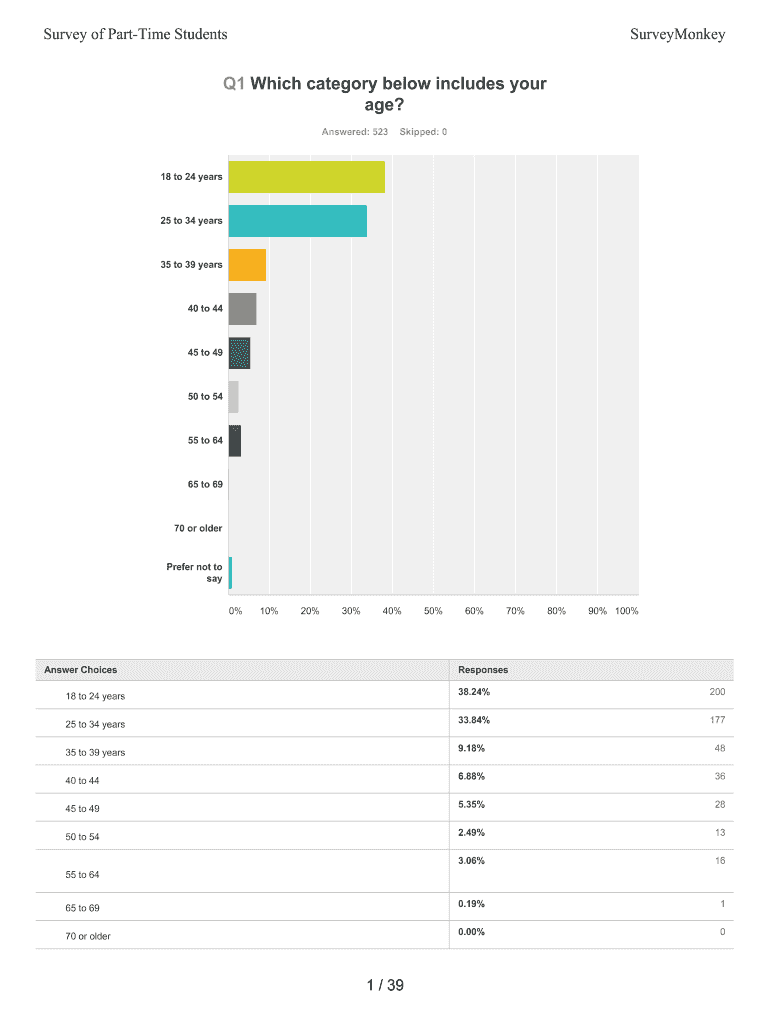 Survey of Part-Time Students

SurveyMonkey

Q1 Which category below includes your age?

Answered: 523 Skipped: 0

18 to 24 years

25 to 34 years

35 to 39 years

40 to 44

45 to 49

50 to 54

55 to 64

65 to 69

70 or older

Prefer not to say

0% 10% 20% 30% 40% 50% 60% 70% 80% 90% 100%

| Answer Choices | Responses | |
|---|---|---|
| 18 to 24 years | 38.24% | 200 |
| 25 to 34 years | 33.84% | 177 |
| 35 to 39 years | 9.18% | 48 |
| 40 to 44 | 6.88% | 36 |
| 45 to 49 | 5.35% | 28 |
| 50 to 54 | 2.49% | 13 |
| 55 to 64 | 3.06% | 16 |
| 65 to 69 | 0.19% | 1 |
| 70 or older | 0.00% | 0 |

1 / 39